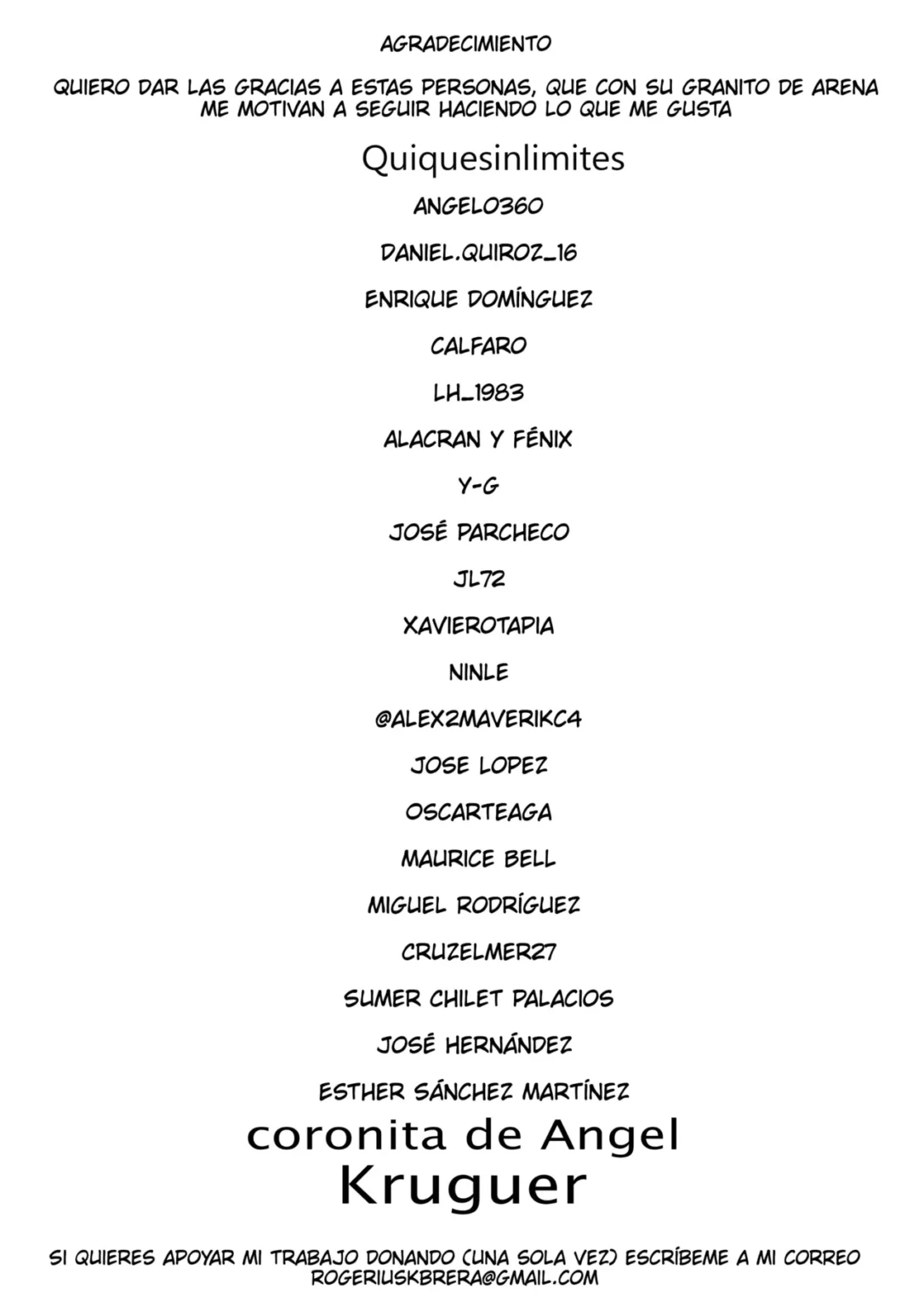 AGRADECIMIENTO

QUIERO DAR LAS GRACIAS A ESTAS PERSONAS, QUE CON SU GRANITO DE ARENA ME MOTIVAN A SEGUIR HACIENDO LO QUE ME GUSTA

Quiquesinlimites

ANGELO360

DANIEL.QUIROZ_16

ENRIQUE DOMÍNGUEZ

CALFARO

LH_1983

ALACRAN Y FÉNIX

Y-G

JOSÉ PARCHECO

JL72

XAVIEROTAPIA

NINLE

@ALEX2MAVERIKC4

JOSE LOPEZ

OSCARTEAGA

MAURICE BELL

MIGUEL RODRÍGUEZ

CRUZELMER27

SUMER CHILET PALACIOS

JOSÉ HERNÁNDEZ

ESTHER SÁNCHEZ MARTÍNEZ

coronita de Angel

Kruguer

SI QUIERES APOYAR MI TRABAJO DONANDO (UNA SOLA VEZ) ESCRÍBEME A MI CORREO ROGERIUSKBRERA@GMAIL.COM